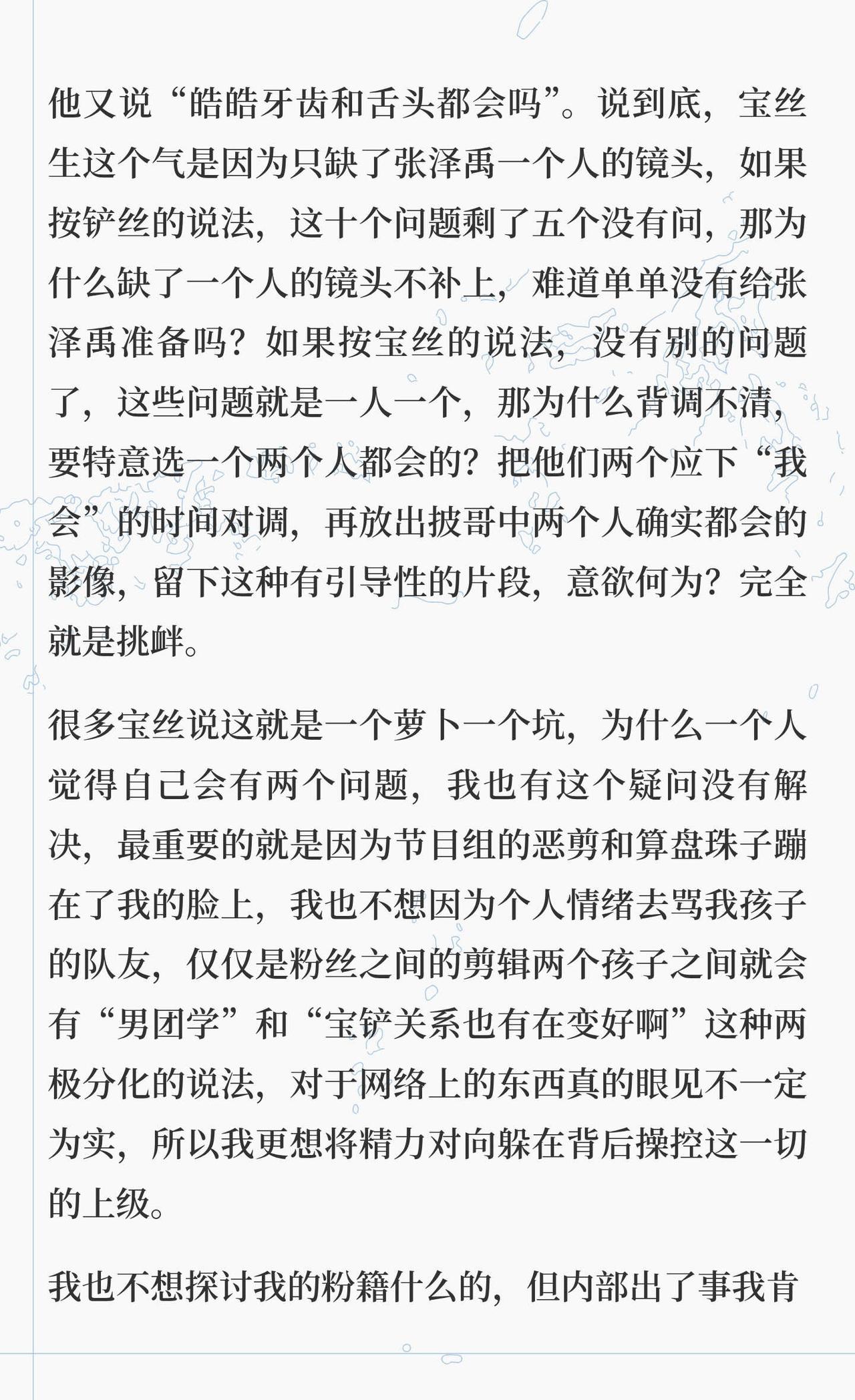 他又说“皓皓牙齿和舌头都会吗”。说到底，宝丝生这个气是因为只缺了张泽禹一个人的镜头，如果按铲丝的说法，这十个问题剩了五个没有问，那为什么缺了一个人的镜头不补上，难道单单没有给张泽禹准备吗？如果按宝丝的说法，没有别的问题了，这些问题就是一人一个，那为什么背调不清，要特意选一个两个人都会的？把他们两个应下“我会”的时间对调，再放出披哥中两个人确实都会的影像，留下这种有引导性的片段，意欲何为？完全就是挑衅。

很多宝丝说这就是一个萝卜一个坑，为什么一个人觉得自己会有两个问题，我也有这个疑问没有解决，最重要的就是因为节目组的恶剪和算盘珠子蹦在了我的脸上，我也不想因为个人情绪去骂我孩子的队友，仅仅是粉丝之间的剪辑两个孩子之间就会有“男团学”和“宝铲关系也有在变好啊”这种两极分化的说法，对于网络上的东西真的眼见不一定为实，所以我更想将精力对向躲在背后操控这一切的上级。

我也不想探讨我的粉籍什么的，但内部出了事我肯